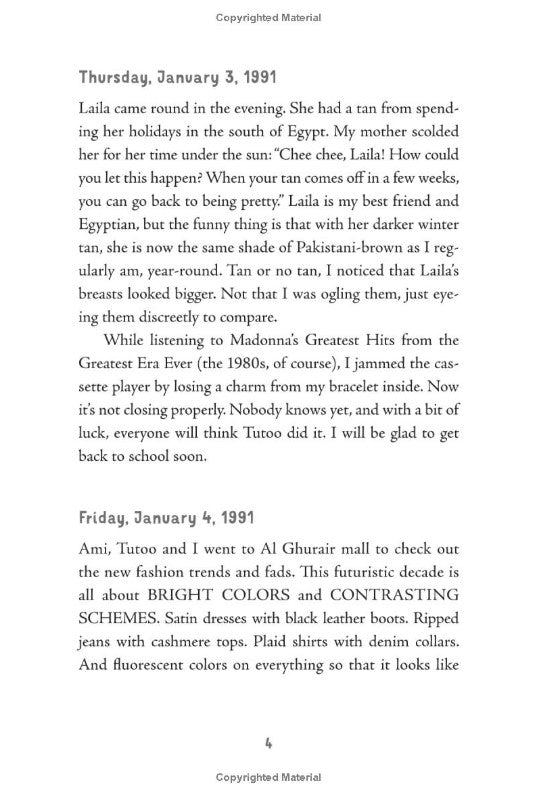 Copyrighted Material

Thursday, January 3, 1991

Laila came round in the evening. She had a tan from spending her holidays in the south of Egypt. My mother scolded her for her time under the sun: "Chee chee, Laila! How could you let this happen? When your tan comes off in a few weeks, you can go back to being pretty." Laila is my best friend and Egyptian, but the funny thing is that with her darker winter tan, she is now the same shade of Pakistani-brown as I regularly am, year-round. Tan or no tan, I noticed that Laila's breasts looked bigger. Not that I was ogling them, just eyeing them discreetly to compare.

While listening to Madonna's Greatest Hits from the Greatest Era Ever (the 1980s, of course), I jammed the cassette player by losing a charm from my bracelet inside. Now it's not closing properly. Nobody knows yet, and with a bit of luck, everyone will think Tutoo did it. I will be glad to get back to school soon.

Friday, January 4, 1991

Ami, Tutoo and I went to Al Ghurair mall to check out the new fashion trends and fads. This futuristic decade is all about BRIGHT COLORS and CONTRASTING SCHEMES. Satin dresses with black leather boots. Ripped jeans with cashmere tops. Plaid shirts with denim collars. And fluorescent colors on everything so that it looks like

4

Copyrighted Material